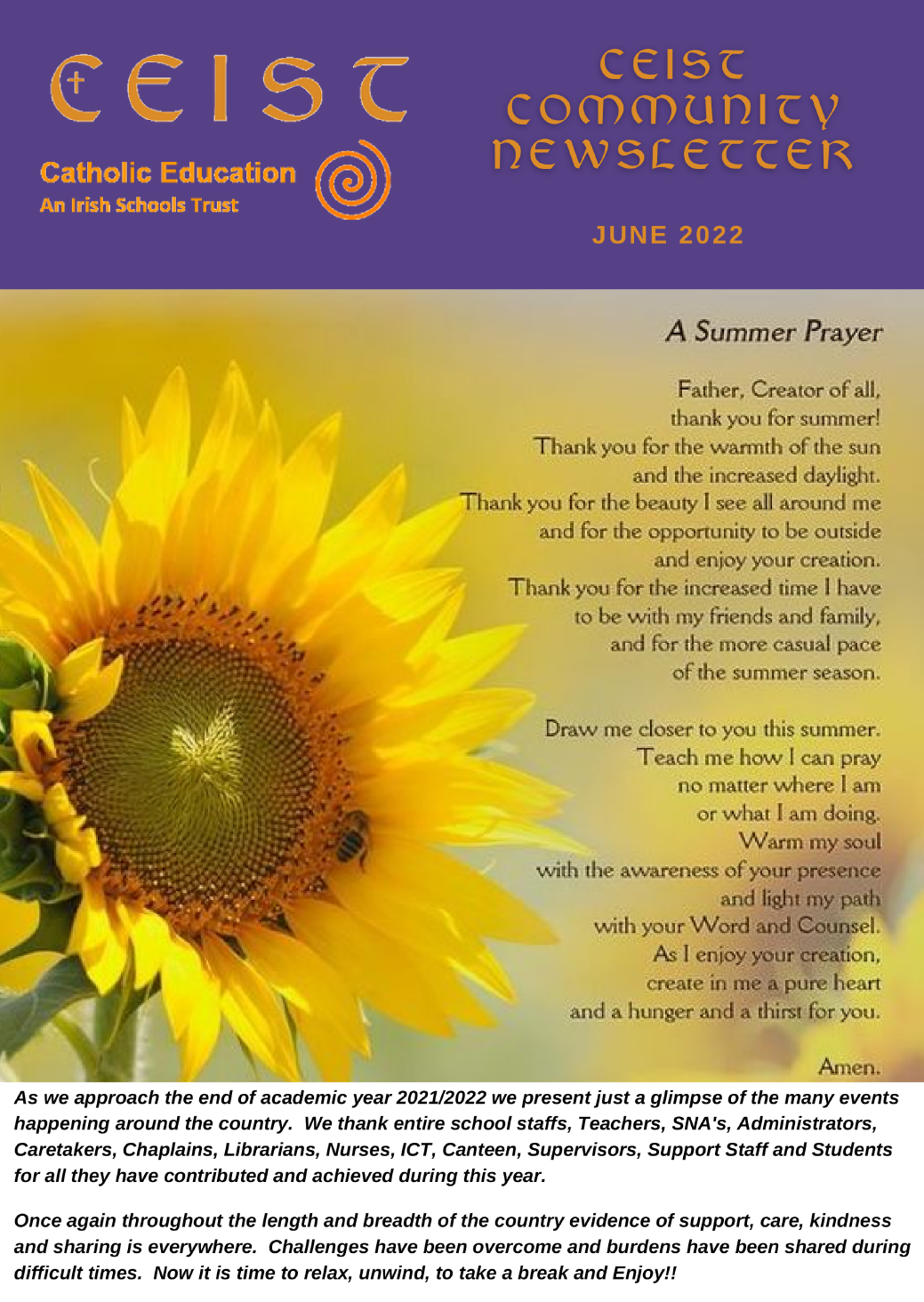 CEIST

Catholic Education
An Irish Schools Trust

CEIST COMMUNITY NEWSLETTER

JUNE 2022

A Summer Prayer

Father, Creator of all,
thank you for summer!
Thank you for the warmth of the sun
and the increased daylight.
Thank you for the beauty I see all around me
and for the opportunity to be outside
and enjoy your creation.
Thank you for the increased time I have
to be with my friends and family,
and for the more casual pace
of the summer season.

Draw me closer to you this summer.
Teach me how I can pray
no matter where I am
or what I am doing.
Warm my soul
with the awareness of your presence
and light my path
with your Word and Counsel.
As I enjoy your creation,
create in me a pure heart
and a hunger and a thirst for you.

Amen.

As we approach the end of academic year 2021/2022 we present just a glimpse of the many events happening around the country. We thank entire school staffs, Teachers, SNA's, Administrators, Caretakers, Chaplains, Librarians, Nurses, ICT, Canteen, Supervisors, Support Staff and Students for all they have contributed and achieved during this year.

Once again throughout the length and breadth of the country evidence of support, care, kindness and sharing is everywhere. Challenges have been overcome and burdens have been shared during difficult times. Now it is time to relax, unwind, to take a break and Enjoy!!